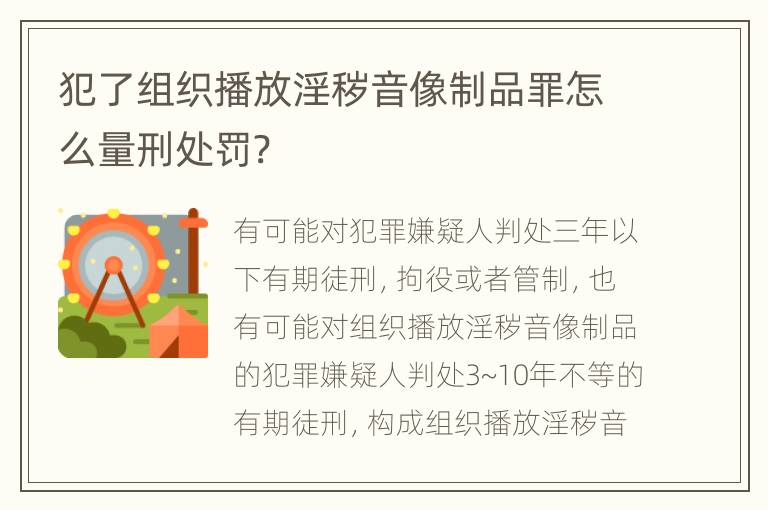 犯了组织播放淫秽音像制品罪怎么量刑处罚?

有可能对犯罪嫌疑人判处三年以下有期徒刑, 拘役或者管制, 也有可能对组织播放淫秽音像制品的犯罪嫌疑人判处3~10年不等的有期徒刑, 构成组织播放淫秽音